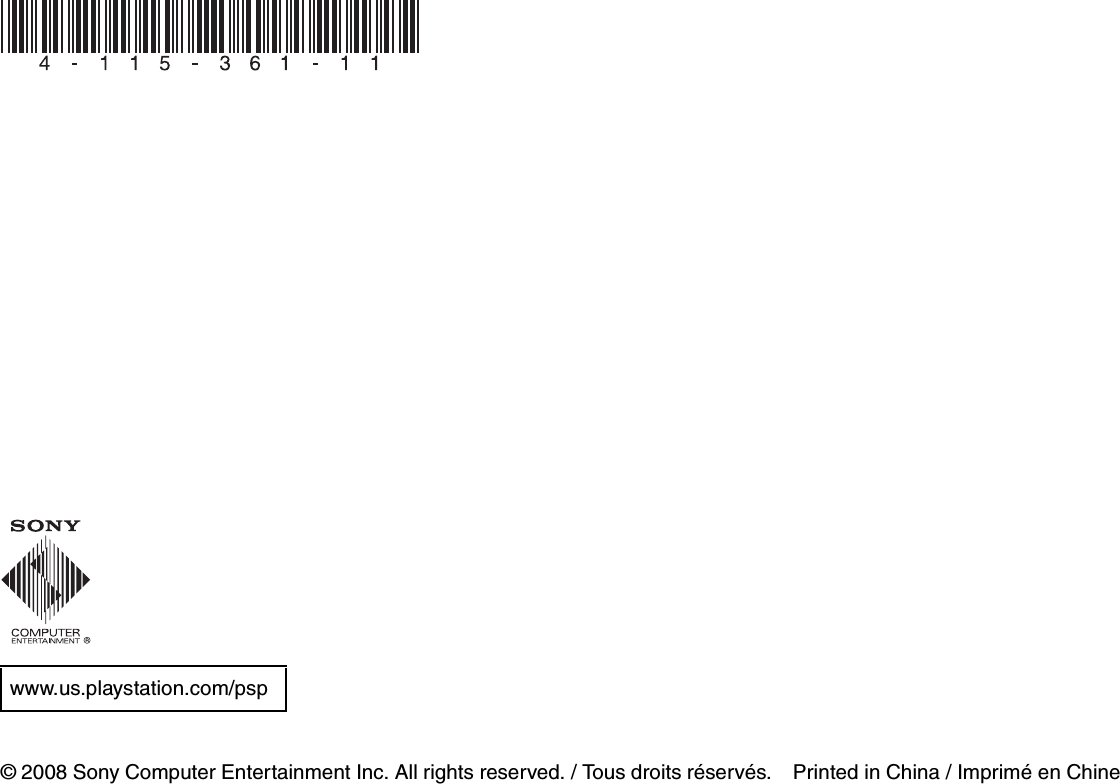 4-115-361-11

SONY

COMPUTER
ENTERTAINMENT ®

www.us.playstation.com/psp

© 2008 Sony Computer Entertainment Inc. All rights reserved. / Tous droits réservés. Printed in China / Imprimé en Chine